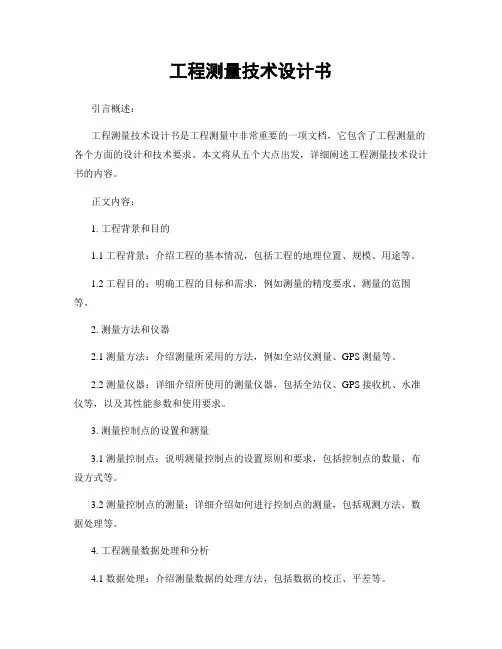 工程测量技术设计书

引言概述：

工程测量技术设计书是工程测量中非常重要的一项文档，它包含了工程测量的各个方面的设计和技术要求。本文将从五个大点出发，详细阐述工程测量技术设计书的内容。

正文内容：

1. 工程背景和目的

1.1 工程背景：介绍工程的基本情况，包括工程的地理位置、规模、用途等。

1.2 工程目的：明确工程的目标和需求，例如测量的精度要求、测量的范围等。

2. 测量方法和仪器

2.1 测量方法：介绍测量所采用的方法，例如全站仪测量、GPS 测量等。

2.2 测量仪器：详细介绍所使用的测量仪器，包括全站仪、GPS 接收机、水准仪等，以及其性能参数和使用要求。

3. 测量控制点的设置和测量

3.1 测量控制点：说明测量控制点的设置原则和要求，包括控制点的数量、布设方式等。

3.2 测量控制点的测量：详细介绍如何进行控制点的测量，包括观测方法、数据处理等。

4. 工程测量数据处理和分析

4.1 数据处理：介绍测量数据的处理方法，包括数据的校正、平差等。